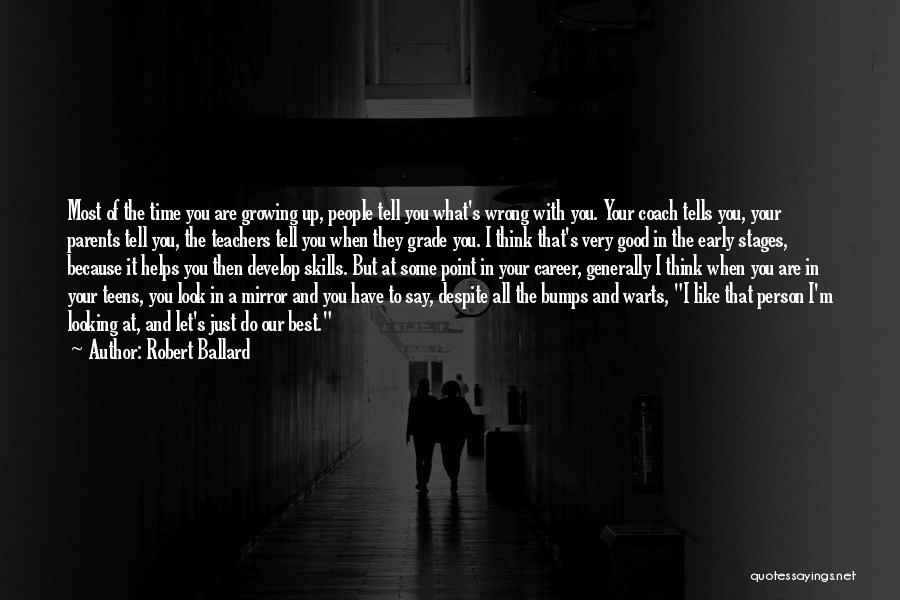 Most of the time you are growing up, people tell you what's wrong with you. Your coach tells you, your parents tell you, the teachers tell you when they grade you. I think that's very good in the early stages, because it helps you then develop skills. But at some point in your career, generally I think when you are in your teens, you look in a mirror and you have to say, despite all the bumps and warts, "I like that person I'm looking at, and let's just do our best."

~ Author: Robert Ballard

quotessayings.net